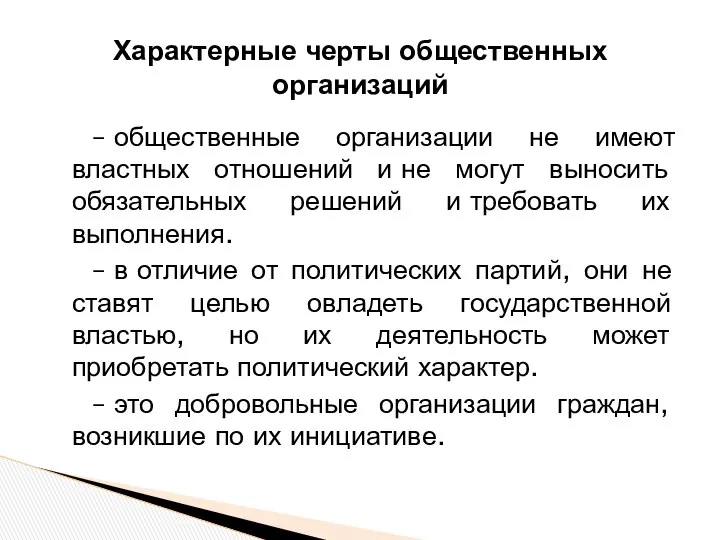 Характерные черты общественных организаций

– общественные организации не имеют властных отношений и не могут выносить обязательных решений и требовать их выполнения.

– в отличие от политических партий, они не ставят целью овладеть государственной властью, но их деятельность может приобретать политический характер.

– это добровольные организации граждан, возникшие по их инициативе.